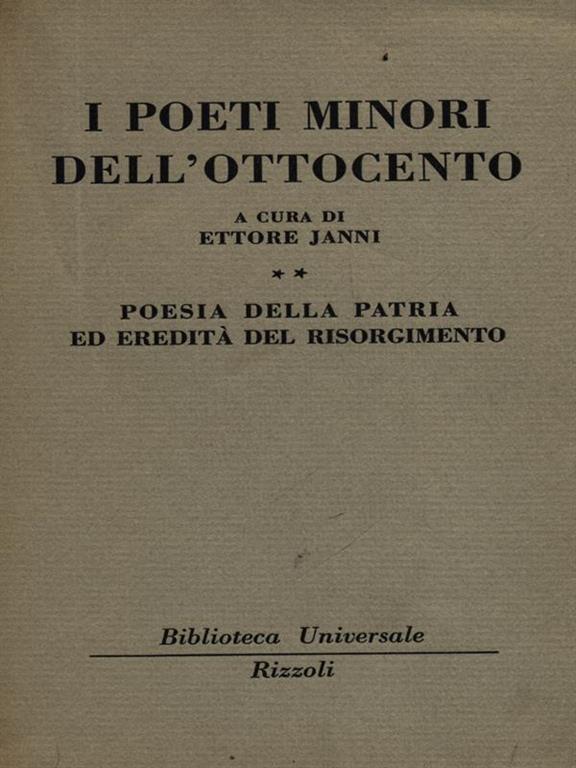 I POETI MINORI
DELL'OTTOCENTO

A CURA DI
ETTORE JANNI

**

POESIA DELLA PATRIA
ED EREDITÀ DEL RISORGIMENTO

Biblioteca Universale
Rizzoli